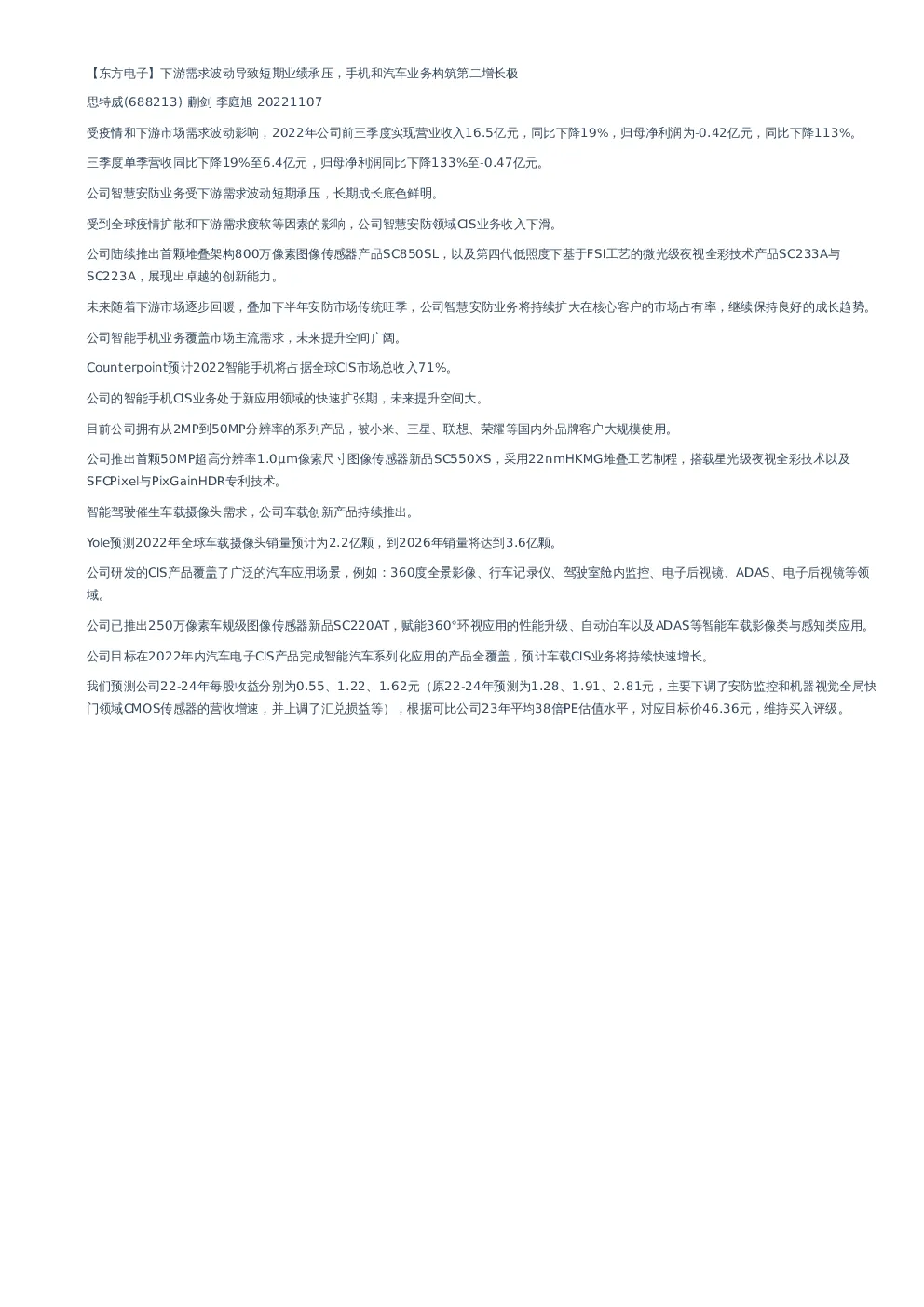 【东方电子】下游需求波动导致短期业绩承压，手机和汽车业务构筑第二增长极

思特威(688213) 蒯剑 李庭旭 20221107

受疫情和下游市场需求波动影响，2022年公司前三季度实现营业收入16.5亿元，同比下降19%，归母净利润为-0.42亿元，同比下降113%。

三季度单季营收同比下降19%至6.4亿元，归母净利润同比下降133%至-0.47亿元。

公司智慧安防业务受下游需求波动短期承压，长期成长底色鲜明。

受到全球疫情扩散和下游需求疲软等因素的影响，公司智慧安防领域CIS业务收入下滑。

公司陆续推出首颗堆叠架构800万像素图像传感器产品SC850SL，以及第四代低照度下基于FSI工艺的微光级夜视全彩技术产品SC233A与SC223A，展现出卓越的创新能力。

未来随着下游市场逐步回暖，叠加下半年安防市场传统旺季，公司智慧安防业务将持续扩大在核心客户的市场占有率，继续保持良好的成长趋势。

公司智能手机业务覆盖市场主流需求，未来提升空间广阔。

Counterpoint预计2022智能手机将占据全球CIS市场总收入71%。

公司的智能手机CIS业务处于新应用领域的快速扩张期，未来提升空间大。

目前公司拥有从2MP到50MP分辨率的系列产品，被小米、三星、联想、荣耀等国内外品牌客户大规模使用。

公司推出首颗50MP超高分辨率1.0μm像素尺寸图像传感器新品SC550XS，采用22nmHKMG堆叠工艺制程，搭载星光级夜视全彩技术以及SFCPixel与PixGainHDR专利技术。

智能驾驶催生车载摄像头需求，公司车载创新产品持续推出。

Yole预测2022年全球车载摄像头销量预计为2.2亿颗，到2026年销量将达到3.6亿颗。

公司研发的CIS产品覆盖了广泛的汽车应用场景，例如：360度全景影像、行车记录仪、驾驶室舱内监控、电子后视镜、ADAS、电子后视镜等领域。

公司已推出250万像素车规级图像传感器新品SC220AT，赋能360°环视应用的性能升级、自动泊车以及ADAS等智能车载影像类与感知类应用。

公司目标在2022年内汽车电子CIS产品完成智能汽车系列化应用的产品全覆盖，预计车载CIS业务将持续快速增长。

我们预测公司22-24年每股收益分别为0.55、1.22、1.62元（原22-24年预测为1.28、1.91、2.81元，主要下调了安防监控和机器视觉全局快门领域CMOS传感器的营收增速，并上调了汇兑损益等），根据可比公司23年平均38倍PE估值水平，对应目标价46.36元，维持买入评级。